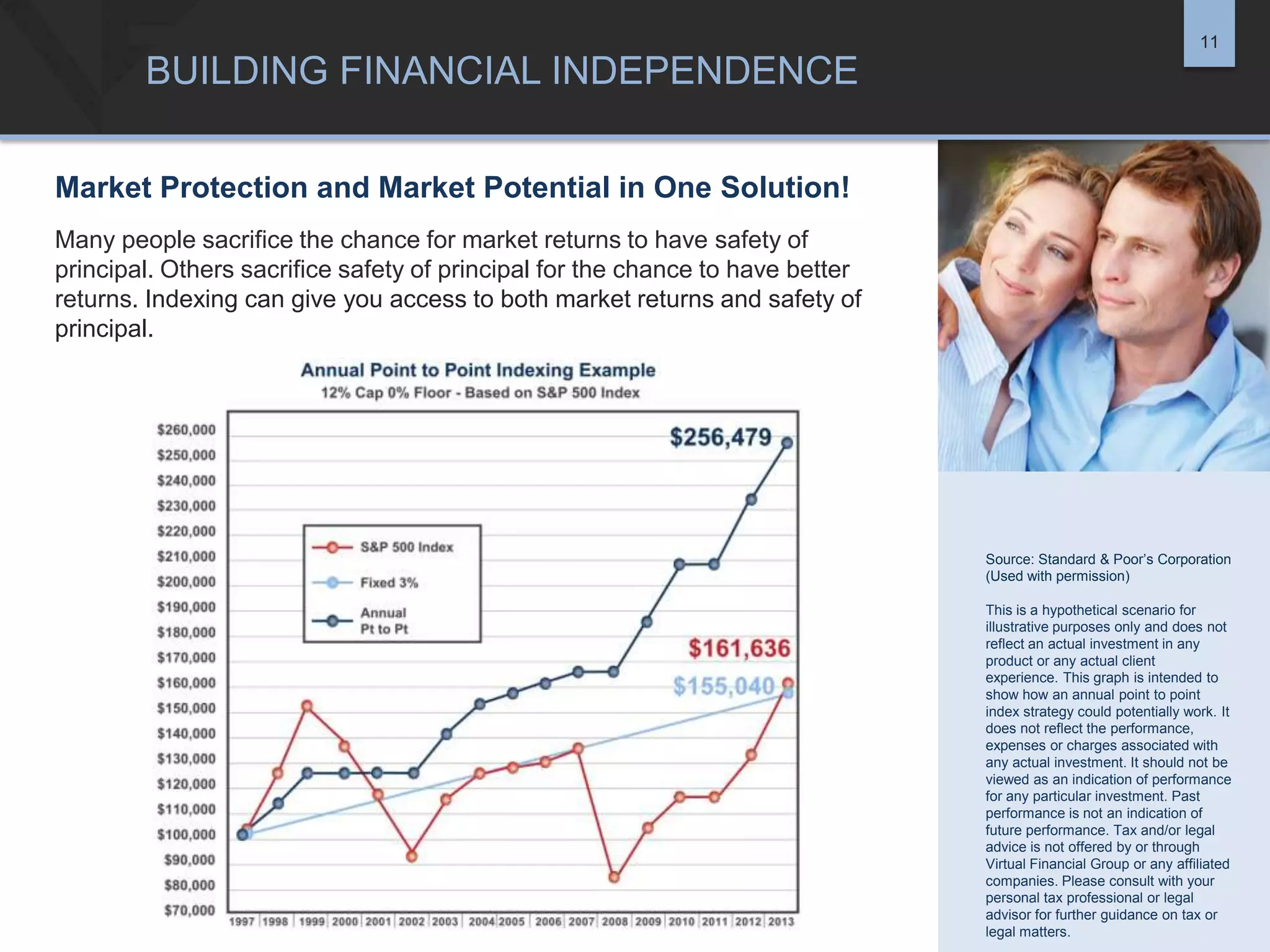 11

BUILDING FINANCIAL INDEPENDENCE

Market Protection and Market Potential in One Solution!

Many people sacrifice the chance for market returns to have safety of principal. Others sacrifice safety of principal for the chance to have better returns. Indexing can give you access to both market returns and safety of principal.

Annual Point to Point Indexing Example
12% Cap 0% Floor - Based on S&P 500 Index

$260,000
$250,000
$240,000
$230,000
$220,000
$210,000
$200,000
$190,000
$180,000
$170,000
$160,000
$150,000
$140,000
$130,000
$120,000
$110,000
$100,000
$90,000
$80,000
$70,000

S&P 500 Index
Fixed 3%
Annual Pt to Pt

$256,479
$161,636
$155,040

1997 1998 1999 2000 2001 2002 2003 2004 2005 2006 2007 2008 2009 2010 2011 2012 2013

Source: Standard & Poor's Corporation (Used with permission)

This is a hypothetical scenario for illustrative purposes only and does not reflect an actual investment in any product or any actual client experience. This graph is intended to show how an annual point to point index strategy could potentially work. It does not reflect the performance, expenses or charges associated with any actual investment. It should not be viewed as an indication of performance for any particular investment. Past performance is not an indication of future performance. Tax and/or legal advice is not offered by or through Virtual Financial Group or any affiliated companies. Please consult with your personal tax professional or legal advisor for further guidance on tax or legal matters.